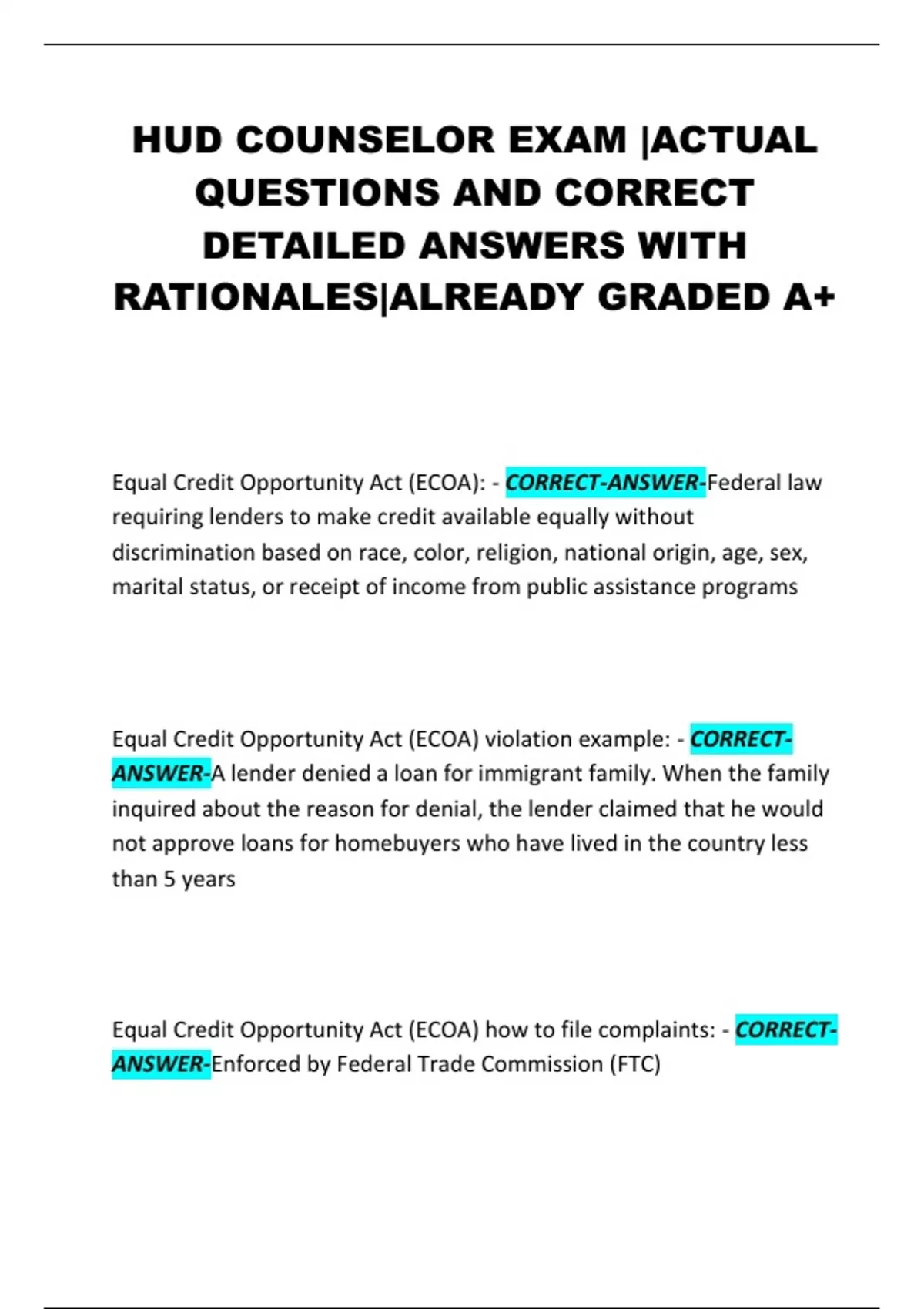 HUD COUNSELOR EXAM |ACTUAL QUESTIONS AND CORRECT DETAILED ANSWERS WITH RATIONALES|ALREADY GRADED A+

Equal Credit Opportunity Act (ECOA): - CORRECT-ANSWER-Federal law requiring lenders to make credit available equally without discrimination based on race, color, religion, national origin, age, sex, marital status, or receipt of income from public assistance programs

Equal Credit Opportunity Act (ECOA) violation example: - CORRECT-ANSWER-A lender denied a loan for immigrant family. When the family inquired about the reason for denial, the lender claimed that he would not approve loans for homebuyers who have lived in the country less than 5 years

Equal Credit Opportunity Act (ECOA) how to file complaints: - CORRECT-ANSWER-Enforced by Federal Trade Commission (FTC)